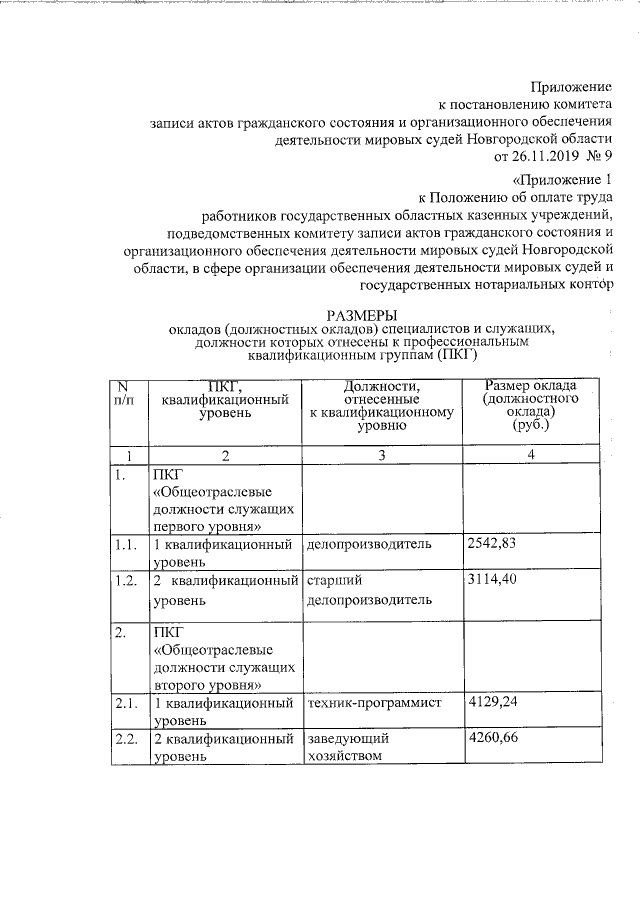 Приложение
к постановлению комитета
записи актов гражданского состояния и организационного обеспечения
деятельности мировых судей Новгородской области
от 26.11.2019 № 9

«Приложение 1
к Положению об оплате труда
работников государственных областных казенных учреждений,
подведомственных комитету записи актов гражданского состояния и
организационного обеспечения деятельности мировых судей Новгородской
области, в сфере организации обеспечения деятельности мировых судей и
государственных нотариальных контор

РАЗМЕРЫ
окладов (должностных окладов) специалистов и служащих,
должности которых отнесены к профессиональным
квалификационным группам (ПКГ)

| N п/п | ПКГ, квалификационный уровень | Должности, отнесенные к квалификационному уровню | Размер оклада (должностного оклада) (руб.) |
|---|---|---|---|
| 1 | 2 | 3 | 4 |
| 1. | ПКГ «Общеотраслевые должности служащих первого уровня» | | |
| 1.1. | 1 квалификационный уровень | делопроизводитель | 2542,83 |
| 1.2. | 2 квалификационный уровень | старший делопроизводитель | 3114,40 |
| 2. | ПКГ «Общеотраслевые должности служащих второго уровня» | | |
| 2.1. | 1 квалификационный уровень | техник-программист | 4129,24 |
| 2.2. | 2 квалификационный уровень | заведующий хозяйством | 4260,66 |